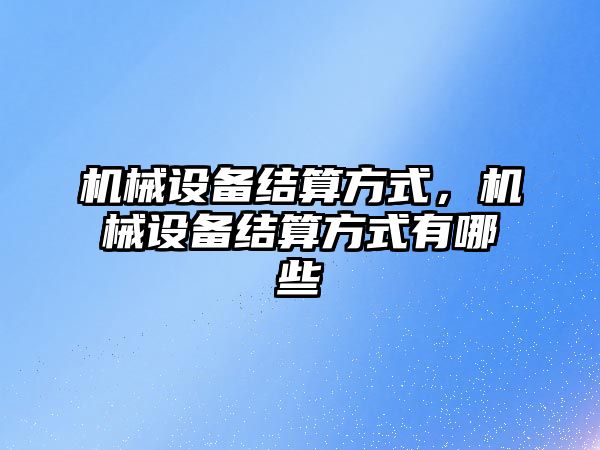 机械设备结算方式，机械设备结算方式有哪些